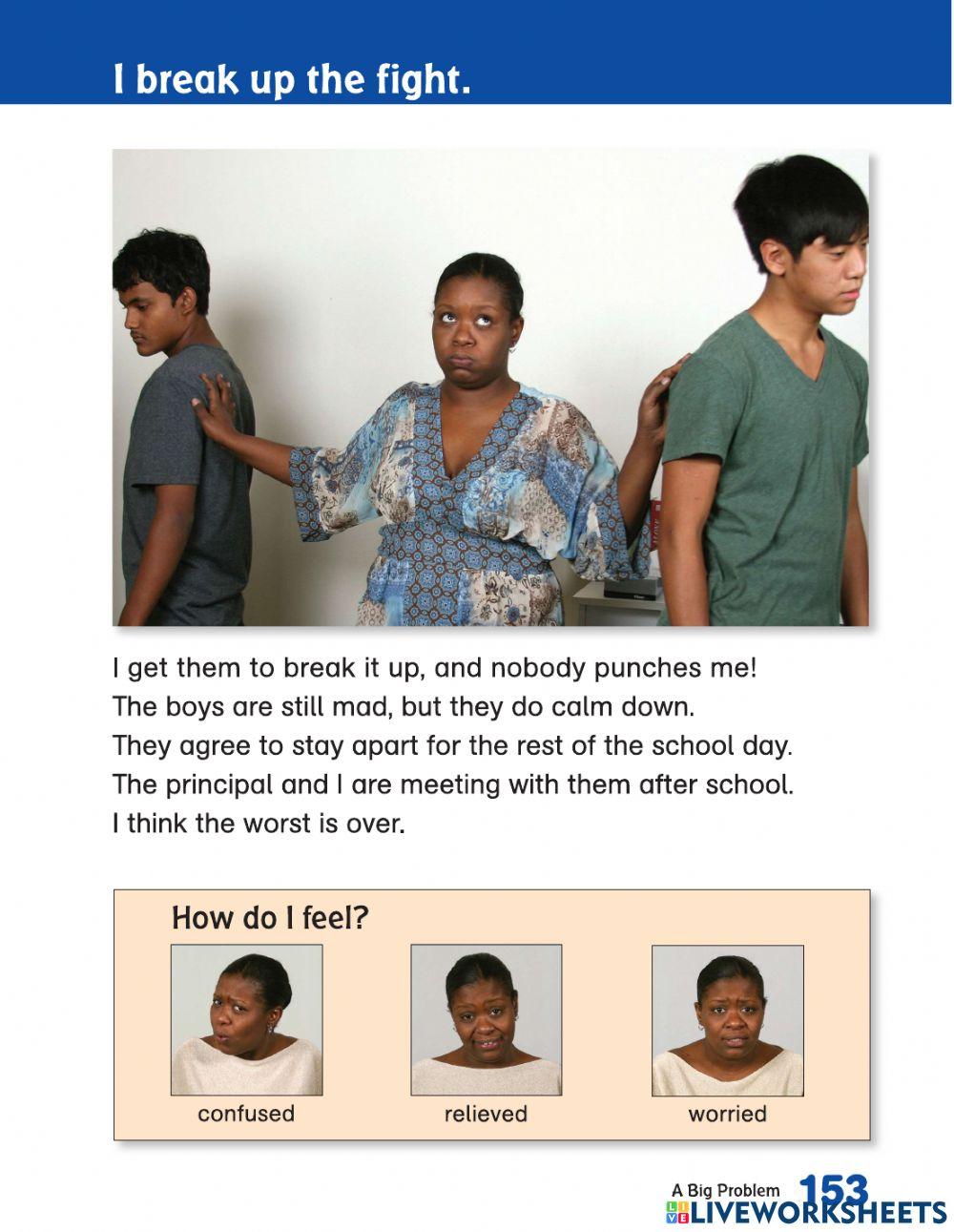 I break up the fight.

I get them to break it up, and nobody punches me! The boys are still mad, but they do calm down. They agree to stay apart for the rest of the school day. The principal and I are meeting with them after school. I think the worst is over.

How do I feel?

confused

relieved

worried

A Big Problem 153

LIVEWORKSHEETS